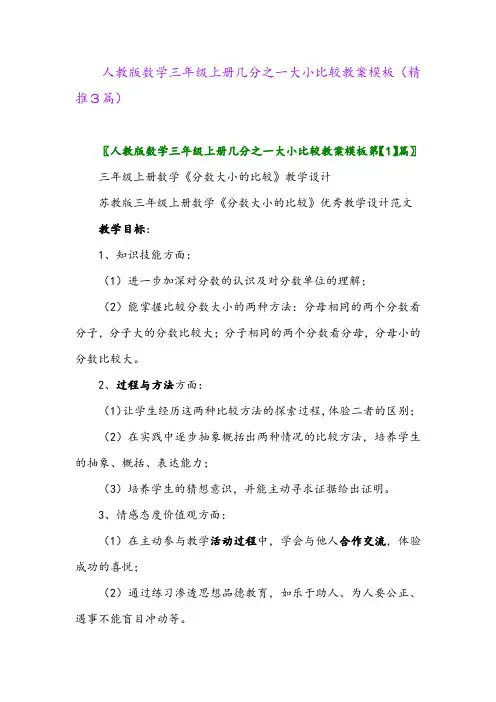 人教版数学三年级上册几分之一大小比较教案模板（精推3篇）

〖人教版数学三年级上册几分之一大小比较教案模板第【1】篇〗

三年级上册数学《分数大小的比较》教学设计

苏教版三年级上册数学《分数大小的比较》优秀教学设计范文

教学目标：

1、知识技能方面：

（1）进一步加深对分数的认识及对分数单位的理解；

（2）能掌握比较分数大小的两种方法：分母相同的两个分数看分子，分子大的分数比较大；分子相同的两个分数看分母，分母小的分数比较大。

2、过程与方法方面：

（1）让学生经历这两种比较方法的探索过程，体验二者的区别；

（2）在实践中逐步抽象概括出两种情况的比较方法，培养学生的抽象、概括、表达能力；

（3）培养学生的猜想意识，并能主动寻求证据给出证明。

3、情感态度价值观方面：

（1）在主动参与教学活动过程中，学会与他人合作交流，体验成功的喜悦；

（2）通过练习渗透思想品德教育，如乐于助人、为人要公正、遇事不能盲目冲动等。